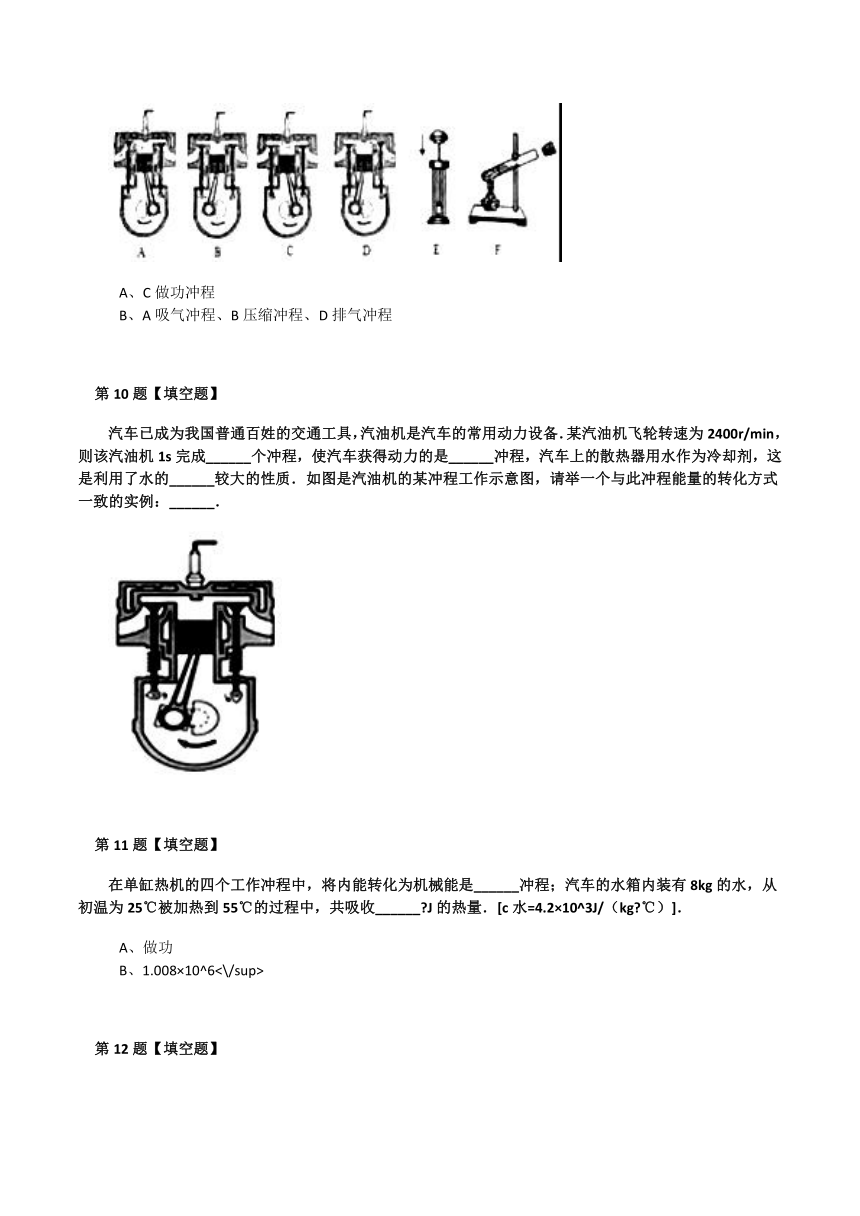 A B C D E F

A、C 做功冲程
B、A 吸气冲程、B 压缩冲程、D 排气冲程

第 10 题【填空题】

汽车已成为我国普通百姓的交通工具，汽油机是汽车的常用动力设备．某汽油机飞轮转速为 2400r/min，则该汽油机 1s 完成______个冲程，使汽车获得动力的是______冲程，汽车上的散热器用水作为冷却剂，这是利用了水的______较大的性质．如图是汽油机的某冲程工作示意图，请举一个与此冲程能量的转化方式一致的实例：______．

第 11 题【填空题】

在单缸热机的四个工作冲程中，将内能转化为机械能是______冲程；汽车的水箱内装有 8kg 的水，从初温为 25℃被加热到 55℃的过程中，共吸收______?J 的热量．[c 水=4.2×10^3J/（kg?℃）]．

A、做功
B、1.008×10^6<\/sup>

第 12 题【填空题】